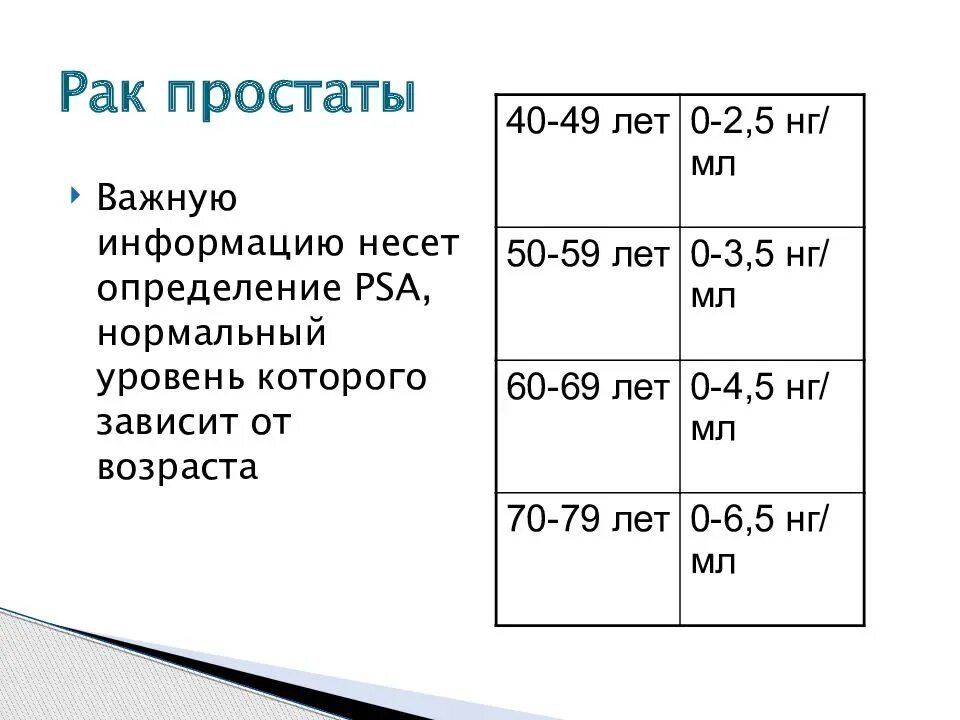 Рак простаты

Важную информацию несет определение PSA, нормальный уровень которого зависит от возраста

| 40-49 лет | 0-2,5 нг/мл |
|---|---|
| 50-59 лет | 0-3,5 нг/мл |
| 60-69 лет | 0-4,5 нг/мл |
| 70-79 лет | 0-6,5 нг/мл |